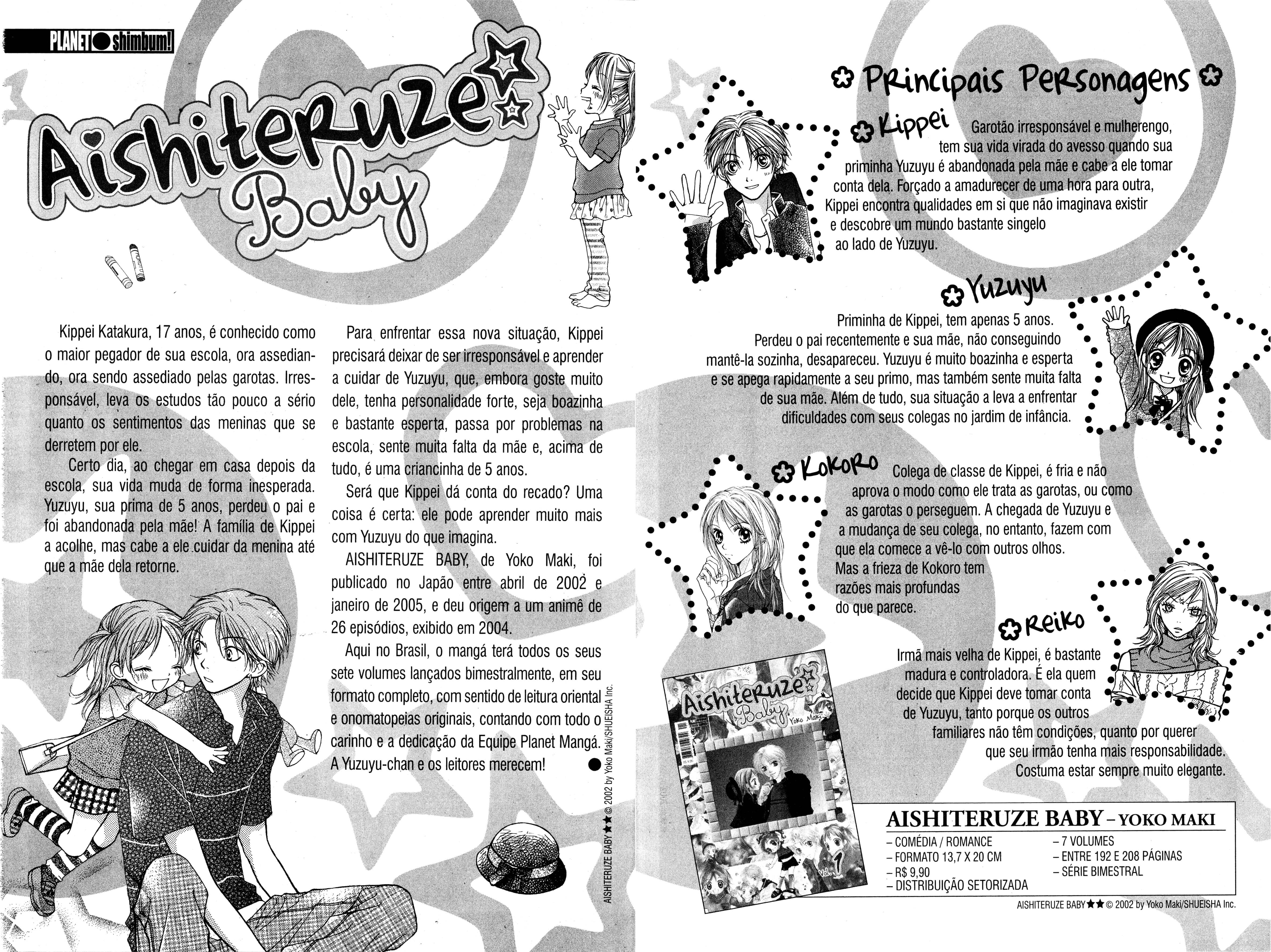 PLANET shimbum!

Aishiteruze Baby

Kippei Katakura, 17 anos, é conhecido como o maior pegador de sua escola, ora assediando, ora sendo assediado pelas garotas. Irresponsável, leva os estudos tão pouco a sério quanto os sentimentos das meninas que se derretem por ele.

Certo dia, ao chegar em casa depois da escola, sua vida muda de forma inesperada. Yuzuyu, sua prima de 5 anos, perdeu o pai e foi abandonada pela mãe! A família de Kippei a acolhe, mas cabe a ele cuidar da menina até que a mãe dela retorne.

Para enfrentar essa nova situação, Kippei precisará deixar de ser irresponsável e aprender a cuidar de Yuzuyu, que, embora goste muito dele, tenha personalidade forte, seja boazinha e bastante esperta, passa por problemas na escola, sente muita falta da mãe e, acima de tudo, é uma criancinha de 5 anos.

Será que Kippei dá conta do recado? Uma coisa é certa: ele pode aprender muito mais com Yuzuyu do que imagina.

AISHITERUZE BABY, de Yoko Maki, foi publicado no Japão entre abril de 2002 e janeiro de 2005, e deu origem a um animê de 26 episódios, exibido em 2004.

Aqui no Brasil, o mangá terá todos os seus sete volumes lançados bimestralmente, em seu formato completo, com sentido de leitura oriental e onomatopeias originais, contando com todo o carinho e a dedicação da Equipe Planet Mangá. A Yuzuyu-chan e os leitores merecem!

AISHITERUZE BABY★★ © 2002 by Yoko Maki/SHUEISHA Inc.

Principais Personagens

Kippei
Garotão irresponsável e mulherengo, tem sua vida virada do avesso quando sua priminha Yuzuyu é abandonada pela mãe e cabe a ele tomar conta dela. Forçado a amadurecer de uma hora para outra, Kippei encontra qualidades em si que não imaginava existir e descobre um mundo bastante singelo ao lado de Yuzuyu.

Yuzuyu
Priminha de Kippei, tem apenas 5 anos. Perdeu o pai recentemente e sua mãe, não conseguindo mantê-la sozinha, desapareceu. Yuzuyu é muito boazinha e esperta e se apega rapidamente a seu primo, mas também sente muita falta de sua mãe. Além de tudo, sua situação a leva a enfrentar dificuldades com seus colegas no jardim de infância.

Kokoro
Colega de classe de Kippei, é fria e não aprova o modo como ele trata as garotas, ou como as garotas o perseguem. A chegada de Yuzuyu e a mudança de seu colega, no entanto, fazem com que ela comece a vê-lo com outros olhos. Mas a frieza de Kokoro tem razões mais profundas do que parece.

Reiko
Irmã mais velha de Kippei, é bastante madura e controladora. É ela quem decide que Kippei deve tomar conta de Yuzuyu, tanto porque os outros familiares não têm condições, quanto por querer que seu irmão tenha mais responsabilidade. Costuma estar sempre muito elegante.

Aishiteruze Baby Yoko Maki Vol. 1

AISHITERUZE BABY – YOKO MAKI
– COMÉDIA / ROMANCE
– FORMATO 13,7 X 20 CM
– R$ 9,90
– DISTRIBUIÇÃO SETORIZADA
– 7 VOLUMES
– ENTRE 192 E 208 PÁGINAS
– SÉRIE BIMESTRAL

AISHITERUZE BABY★★ © 2002 by Yoko Maki/SHUEISHA Inc.